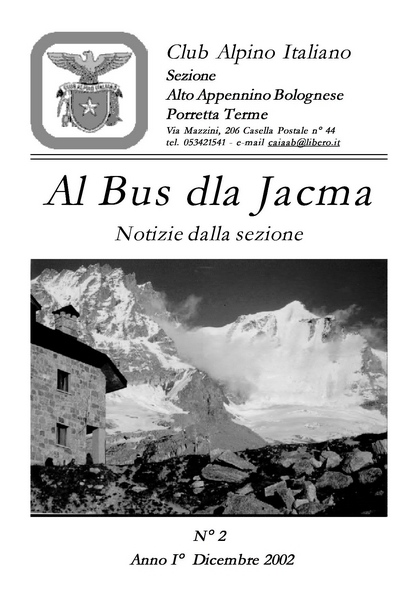 CLUB ALPINO ITALIANO

Club Alpino Italiano
Sezione
Alto Appennino Bolognese
Porretta Terme
Via Mazzini, 206 Casella Postale n° 44
tel. 053421541 - e-mail caiaab@libero.it

Al Bus dla Jacma

Notizie dalla sezione

N° 2
Anno I° Dicembre 2002